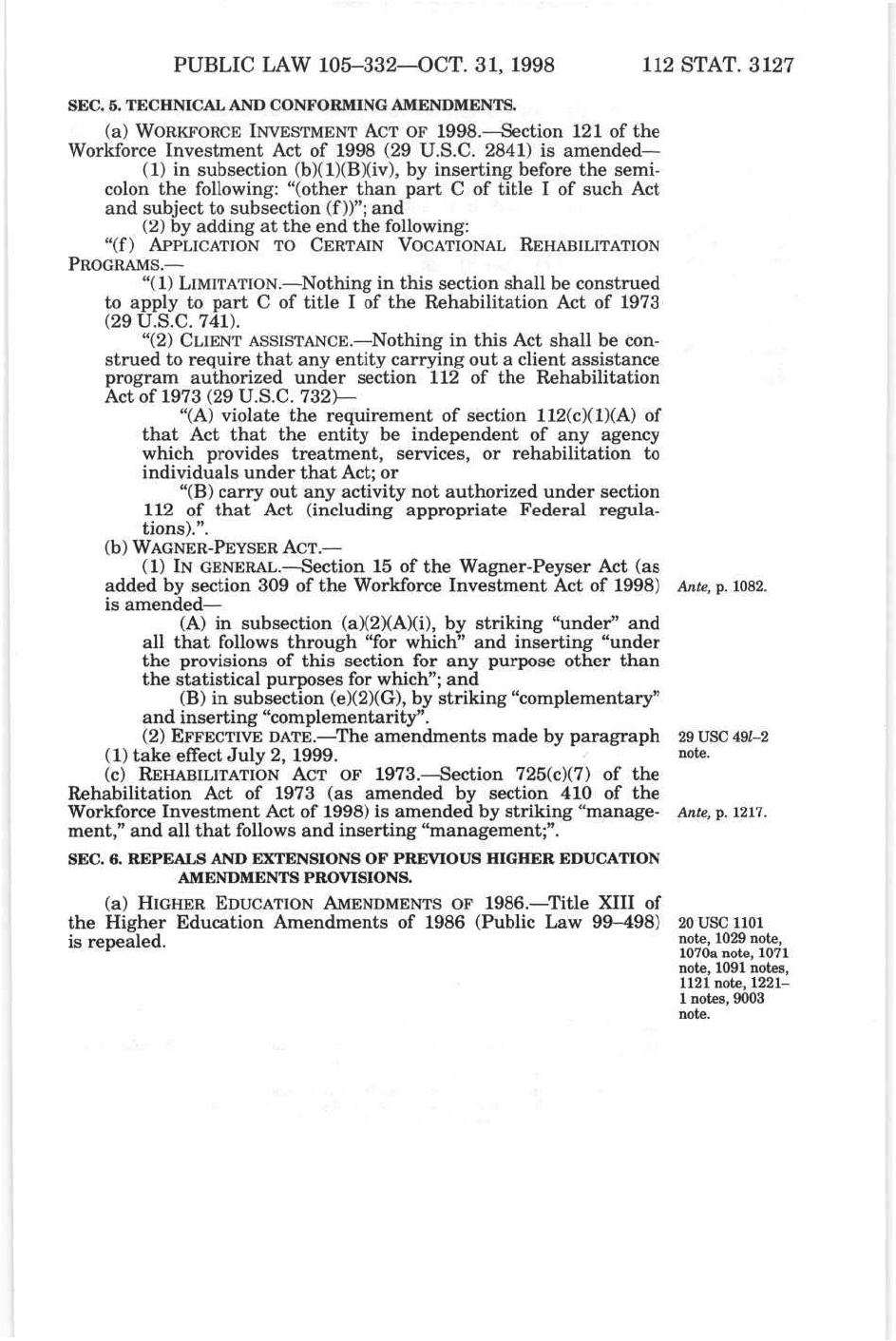 PUBLIC LAW 105–332—OCT. 31, 1998    112 STAT. 3127

SEC. 5. TECHNICAL AND CONFORMING AMENDMENTS.

(a) WORKFORCE INVESTMENT ACT OF 1998.—Section 121 of the Workforce Investment Act of 1998 (29 U.S.C. 2841) is amended—

(1) in subsection (b)(1)(B)(iv), by inserting before the semicolon the following: "(other than part C of title I of such Act and subject to subsection (f))"; and

(2) by adding at the end the following:

"(f) APPLICATION TO CERTAIN VOCATIONAL REHABILITATION PROGRAMS.—

"(1) LIMITATION.—Nothing in this section shall be construed to apply to part C of title I of the Rehabilitation Act of 1973 (29 U.S.C. 741).

"(2) CLIENT ASSISTANCE.—Nothing in this Act shall be construed to require that any entity carrying out a client assistance program authorized under section 112 of the Rehabilitation Act of 1973 (29 U.S.C. 732)—

"(A) violate the requirement of section 112(c)(1)(A) of that Act that the entity be independent of any agency which provides treatment, services, or rehabilitation to individuals under that Act; or

"(B) carry out any activity not authorized under section 112 of that Act (including appropriate Federal regulations).".

(b) WAGNER-PEYSER ACT.—

(1) IN GENERAL.—Section 15 of the Wagner-Peyser Act (as added by section 309 of the Workforce Investment Act of 1998) is amended—

Ante, p. 1082.

(A) in subsection (a)(2)(A)(i), by striking "under" and all that follows through "for which" and inserting "under the provisions of this section for any purpose other than the statistical purposes for which"; and

(B) in subsection (e)(2)(G), by striking "complementary" and inserting "complementarity".

(2) EFFECTIVE DATE.—The amendments made by paragraph (1) take effect July 2, 1999.

29 USC 49l–2 note.

(c) REHABILITATION ACT OF 1973.—Section 725(c)(7) of the Rehabilitation Act of 1973 (as amended by section 410 of the Workforce Investment Act of 1998) is amended by striking "management," and all that follows and inserting "management;".

Ante, p. 1217.

SEC. 6. REPEALS AND EXTENSIONS OF PREVIOUS HIGHER EDUCATION AMENDMENTS PROVISIONS.

(a) HIGHER EDUCATION AMENDMENTS OF 1986.—Title XIII of the Higher Education Amendments of 1986 (Public Law 99–498) is repealed.

20 USC 1101 note, 1029 note, 1070a note, 1071 note, 1091 notes, 1121 note, 1221–1 notes, 9003 note.